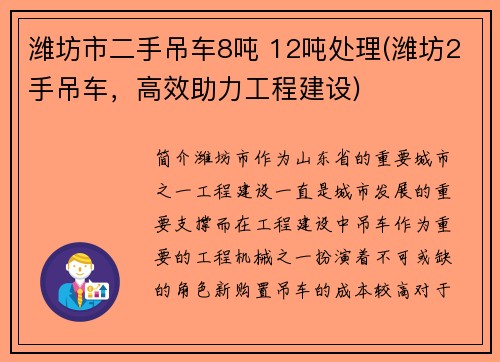 潍坊市二手吊车8吨 12吨处理(潍坊2手吊车，高效助力工程建设)

简介潍坊市作为山东省的重要城市之一工程建设一直是城市发展的重要支撑而在工程建设中吊车作为重要的工程机械之一扮演着不可或缺的角色新购置吊车的成本较高对于